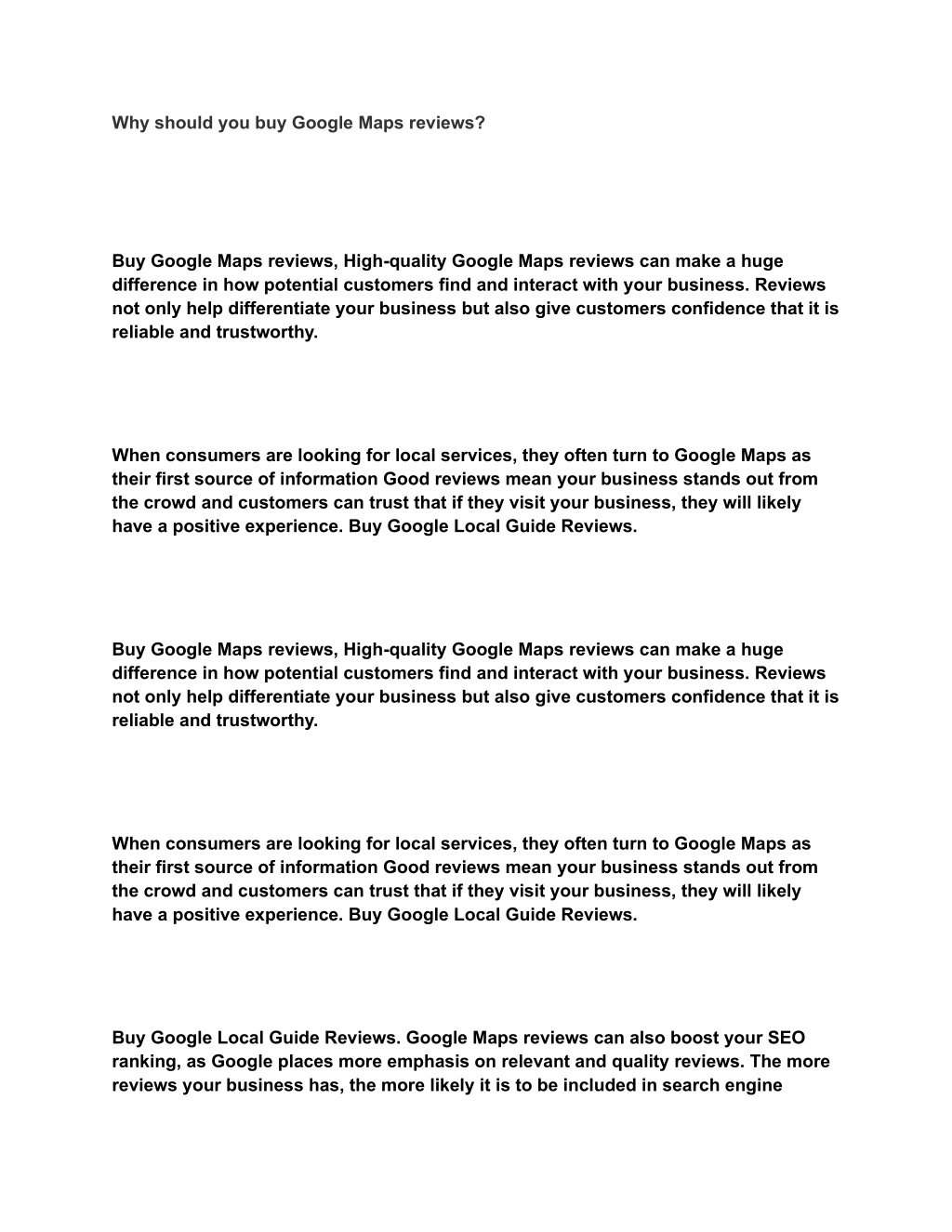 Why should you buy Google Maps reviews?

Buy Google Maps reviews, High-quality Google Maps reviews can make a huge difference in how potential customers find and interact with your business. Reviews not only help differentiate your business but also give customers confidence that it is reliable and trustworthy.

When consumers are looking for local services, they often turn to Google Maps as their first source of information Good reviews mean your business stands out from the crowd and customers can trust that if they visit your business, they will likely have a positive experience. Buy Google Local Guide Reviews.

Buy Google Maps reviews, High-quality Google Maps reviews can make a huge difference in how potential customers find and interact with your business. Reviews not only help differentiate your business but also give customers confidence that it is reliable and trustworthy.

When consumers are looking for local services, they often turn to Google Maps as their first source of information Good reviews mean your business stands out from the crowd and customers can trust that if they visit your business, they will likely have a positive experience. Buy Google Local Guide Reviews.

Buy Google Local Guide Reviews. Google Maps reviews can also boost your SEO ranking, as Google places more emphasis on relevant and quality reviews. The more reviews your business has, the more likely it is to be included in search engine